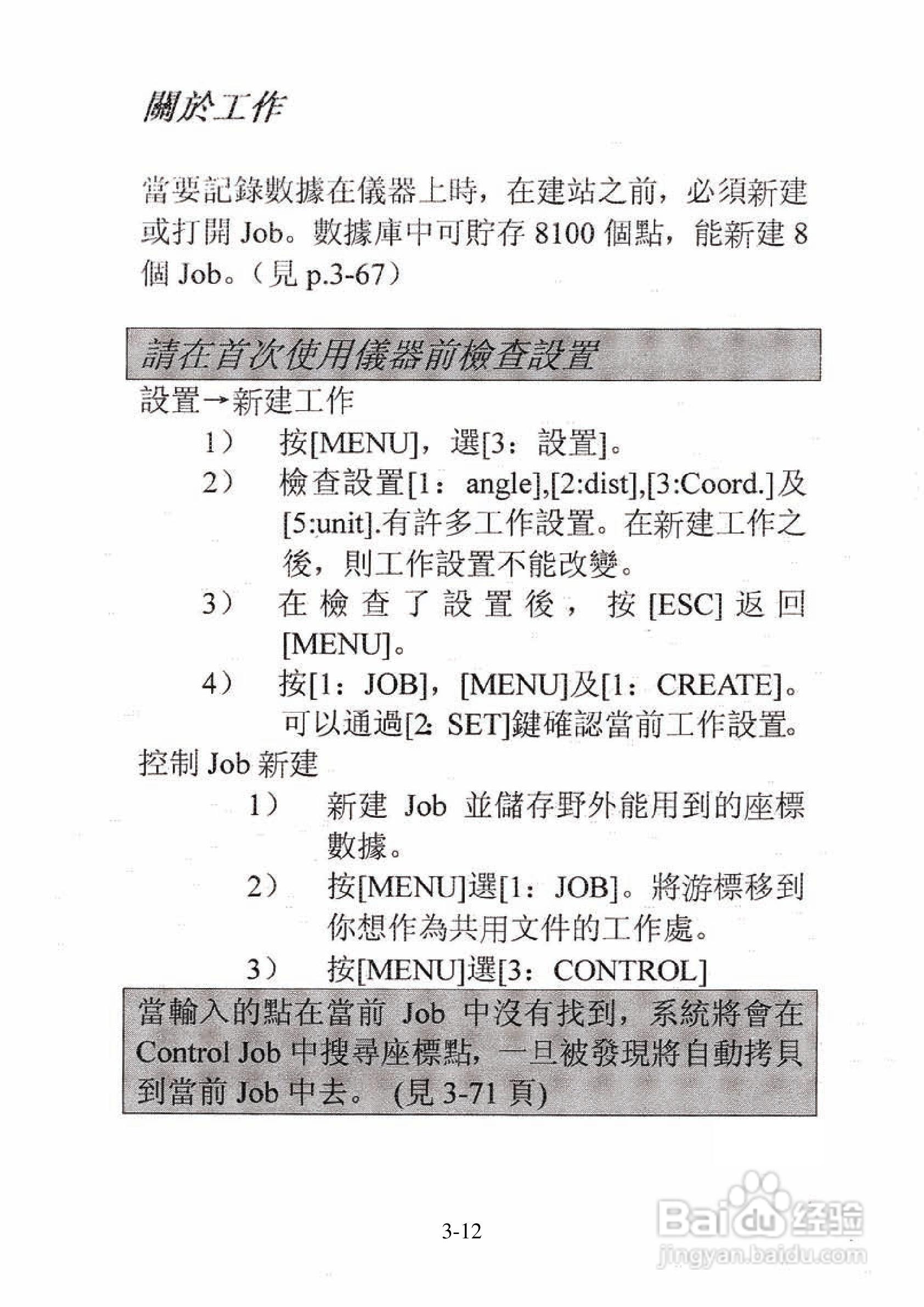 關於工作

當要記錄數據在儀器上時，在建站之前，必須新建或打開 Job。數據庫中可貯存 8100 個點，能新建 8 個 Job。（見 p.3-67）

請在首次使用儀器前檢查設置

設置→新建工作

1） 按[MENU]，選[3：設置]。

2） 檢查設置[1：angle],[2:dist],[3:Coord.]及[5:unit].有許多工作設置。在新建工作之後，則工作設置不能改變。

3） 在檢查了設置後，按[ESC]返回[MENU]。

4） 按[1：JOB]，[MENU]及[1：CREATE]。可以通過[2: SET]鍵確認當前工作設置。

控制 Job 新建

1） 新建 Job 並儲存野外能用到的座標數據。

2） 按[MENU]選[1：JOB]。將游標移到你想作為共用文件的工作處。

3） 按[MENU]選[3：CONTROL]

當輸入的點在當前 Job 中沒有找到，系統將會在 Control Job 中搜尋座標點，一旦被發現將自動拷貝到當前 Job 中去。（見 3-71 頁）

3-12

Baidu 经验
jingyan.baidu.com